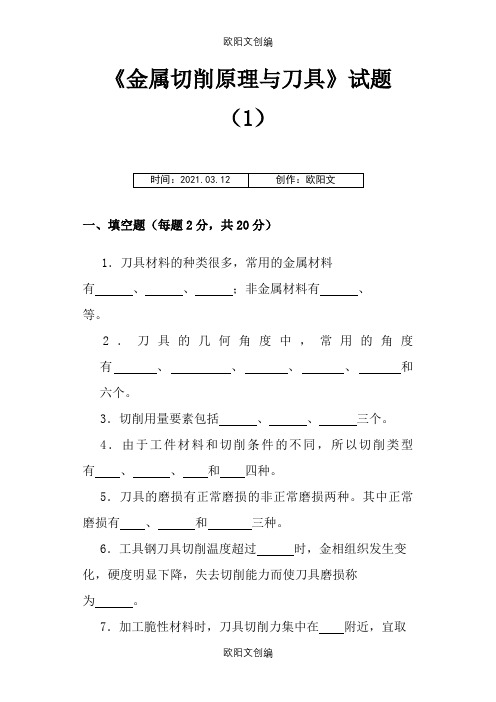 欧阳文创编

《金属切削原理与刀具》试题（1）

| 时间：2021.03.12 | 创作：欧阳文 |
|---|---|

一、填空题（每题2分，共20分）

1．刀具材料的种类很多，常用的金属材料有______、______、______；非金属材料有______、等。

2．刀具的几何角度中，常用的角度有______、______、______、______、______和六个。

3．切削用量要素包括______、______、______三个。

4．由于工件材料和切削条件的不同，所以切削类型有____、______、____和____四种。

5．刀具的磨损有正常磨损的非正常磨损两种。其中正常磨损有____、______和______三种。

6．工具钢刀具切削温度超过______时，金相组织发生变化，硬度明显下降，失去切削能力而使刀具磨损称为______。

7．加工脆性材料时，刀具切削力集中在____附近，宜取

欧阳文创编